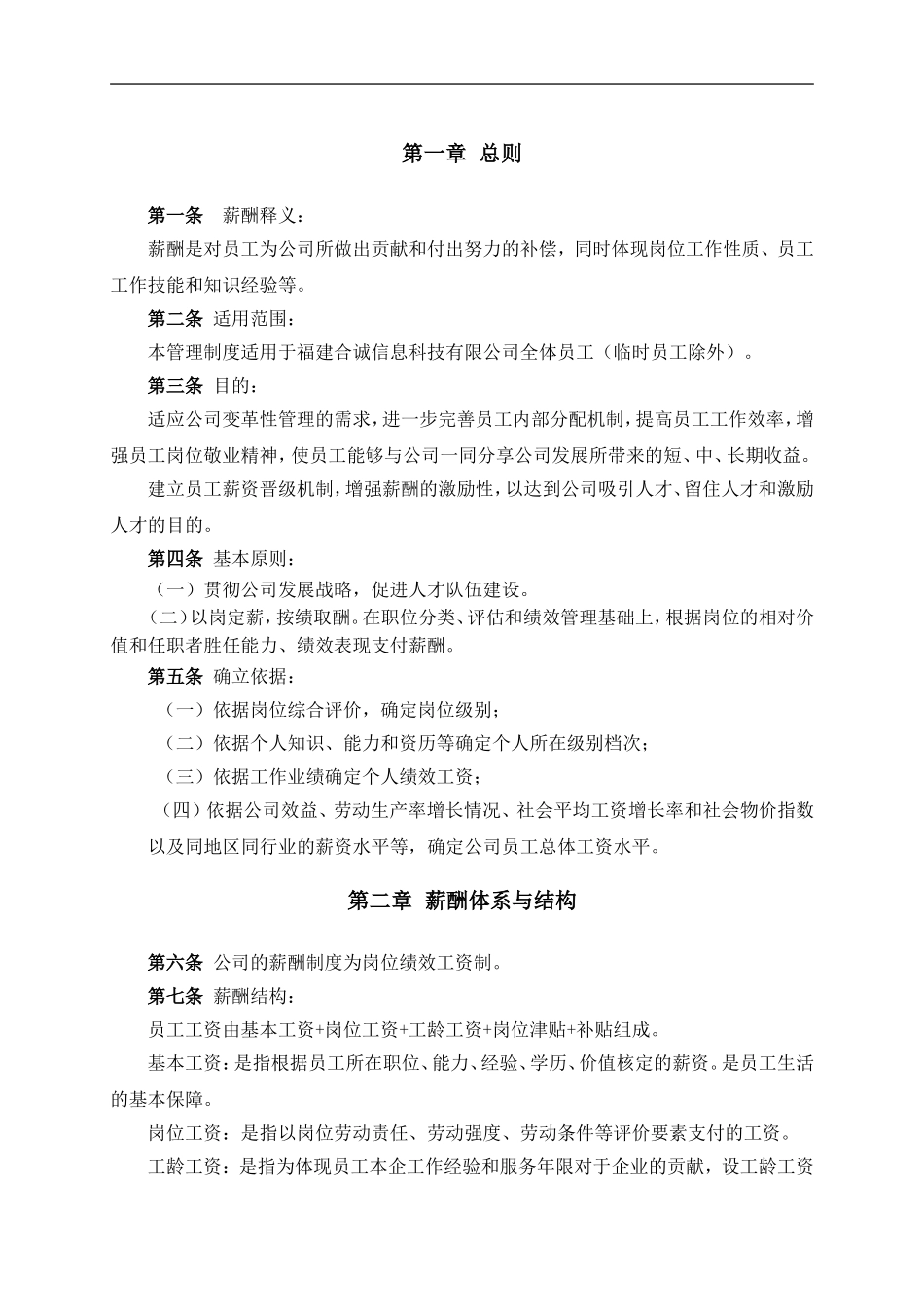 第一章 总则

第一条 薪酬释义：

薪酬是对员工为公司所做出贡献和付出努力的补偿，同时体现岗位工作性质、员工工作技能和知识经验等。

第二条 适用范围：

本管理制度适用于福建合诚信息科技有限公司全体员工（临时员工除外）。

第三条 目的：

适应公司变革性管理的需求，进一步完善员工内部分配机制，提高员工工作效率，增强员工岗位敬业精神，使员工能够与公司一同分享公司发展所带来的短、中、长期收益。

建立员工薪资晋级机制，增强薪酬的激励性，以达到公司吸引人才、留住人才和激励人才的目的。

第四条 基本原则：

（一）贯彻公司发展战略，促进人才队伍建设。

（二）以岗定薪，按绩取酬。在职位分类、评估和绩效管理基础上，根据岗位的相对价值和任职者胜任能力、绩效表现支付薪酬。

第五条 确立依据：

（一）依据岗位综合评价，确定岗位级别；

（二）依据个人知识、能力和资历等确定个人所在级别档次；

（三）依据工作业绩确定个人绩效工资；

（四）依据公司效益、劳动生产率增长情况、社会平均工资增长率和社会物价指数以及同地区同行业的薪资水平等，确定公司员工总体工资水平。

第二章 薪酬体系与结构

第六条 公司的薪酬制度为岗位绩效工资制。

第七条 薪酬结构：

员工工资由基本工资+岗位工资+工龄工资+岗位津贴+补贴组成。

基本工资：是指根据员工所在职位、能力、经验、学历、价值核定的薪资。是员工生活的基本保障。

岗位工资：是指以岗位劳动责任、劳动强度、劳动条件等评价要素支付的工资。

工龄工资：是指为体现员工本企工作经验和服务年限对于企业的贡献，设工龄工资